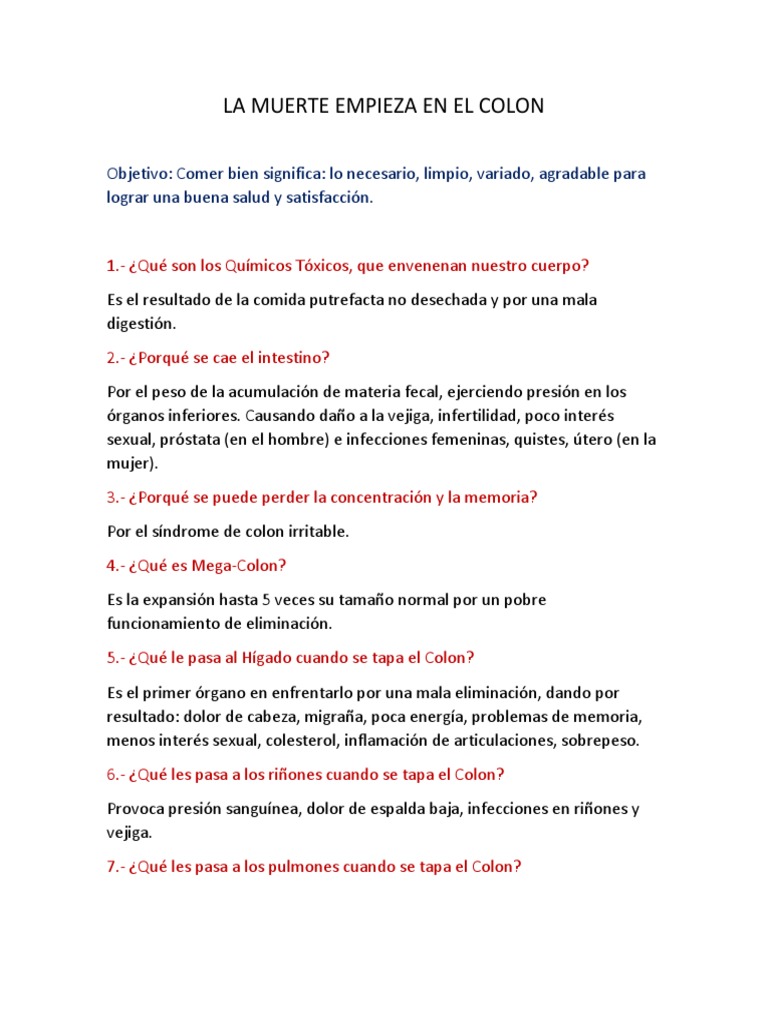 LA MUERTE EMPIEZA EN EL COLON

Objetivo: Comer bien significa: lo necesario, limpio, variado, agradable para lograr una buena salud y satisfacción.

1.- ¿Qué son los Químicos Tóxicos, que envenenan nuestro cuerpo?

Es el resultado de la comida putrefacta no desechada y por una mala digestión.

2.- ¿Porqué se cae el intestino?

Por el peso de la acumulación de materia fecal, ejerciendo presión en los órganos inferiores. Causando daño a la vejiga, infertilidad, poco interés sexual, próstata (en el hombre) e infecciones femeninas, quistes, útero (en la mujer).

3.- ¿Porqué se puede perder la concentración y la memoria?

Por el síndrome de colon irritable.

4.- ¿Qué es Mega-Colon?

Es la expansión hasta 5 veces su tamaño normal por un pobre funcionamiento de eliminación.

5.- ¿Qué le pasa al Hígado cuando se tapa el Colon?

Es el primer órgano en enfrentarlo por una mala eliminación, dando por resultado: dolor de cabeza, migraña, poca energía, problemas de memoria, menos interés sexual, colesterol, inflamación de articulaciones, sobrepeso.

6.- ¿Qué les pasa a los riñones cuando se tapa el Colon?

Provoca presión sanguínea, dolor de espalda baja, infecciones en riñones y vejiga.

7.- ¿Qué les pasa a los pulmones cuando se tapa el Colon?